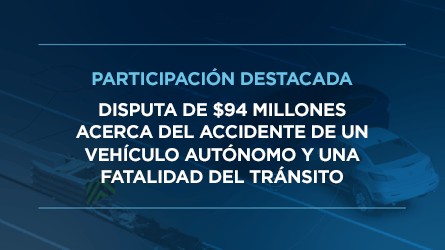 PARTICIPACIÓN DESTACADA

DISPUTA DE \$94 MILLONES ACERCA DEL ACCIDENTE DE UN VEHÍCULO AUTÓNOMO Y UNA FATALIDAD DEL TRÁNSITO